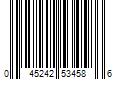 0 45242 53458 6